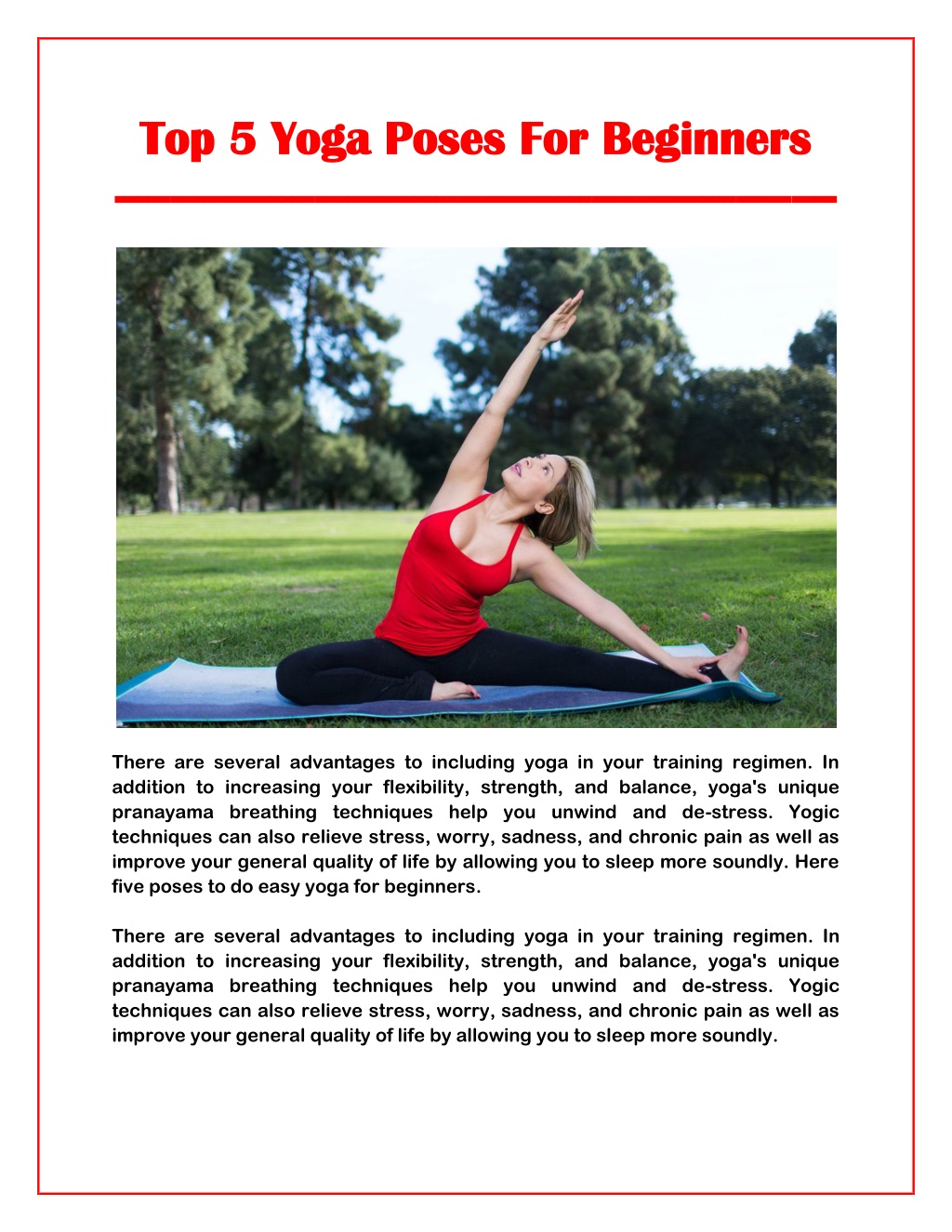 Top 5 Yoga Poses For Beginners

There are several advantages to including yoga in your training regimen. In addition to increasing your flexibility, strength, and balance, yoga's unique pranayama breathing techniques help you unwind and de-stress. Yogic techniques can also relieve stress, worry, sadness, and chronic pain as well as improve your general quality of life by allowing you to sleep more soundly. Here five poses to do easy yoga for beginners.

There are several advantages to including yoga in your training regimen. In addition to increasing your flexibility, strength, and balance, yoga's unique pranayama breathing techniques help you unwind and de-stress. Yogic techniques can also relieve stress, worry, sadness, and chronic pain as well as improve your general quality of life by allowing you to sleep more soundly.